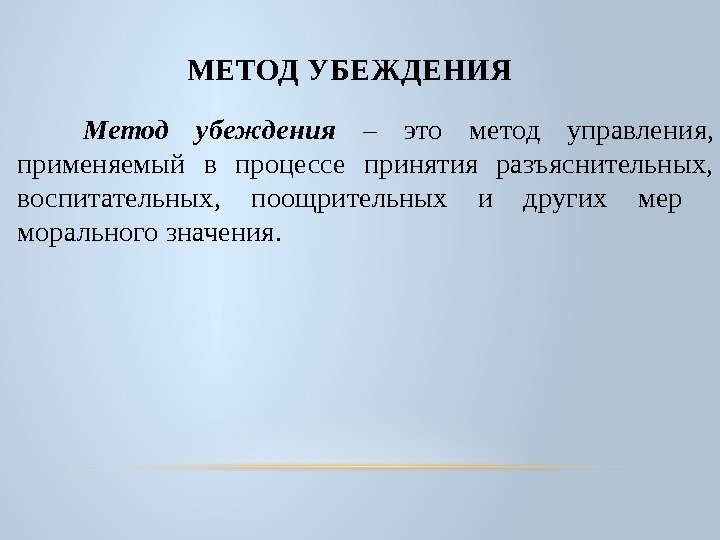 МЕТОД УБЕЖДЕНИЯ

Метод убеждения – это метод управления, применяемый в процессе принятия разъяснительных, воспитательных, поощрительных и других мер морального значения.